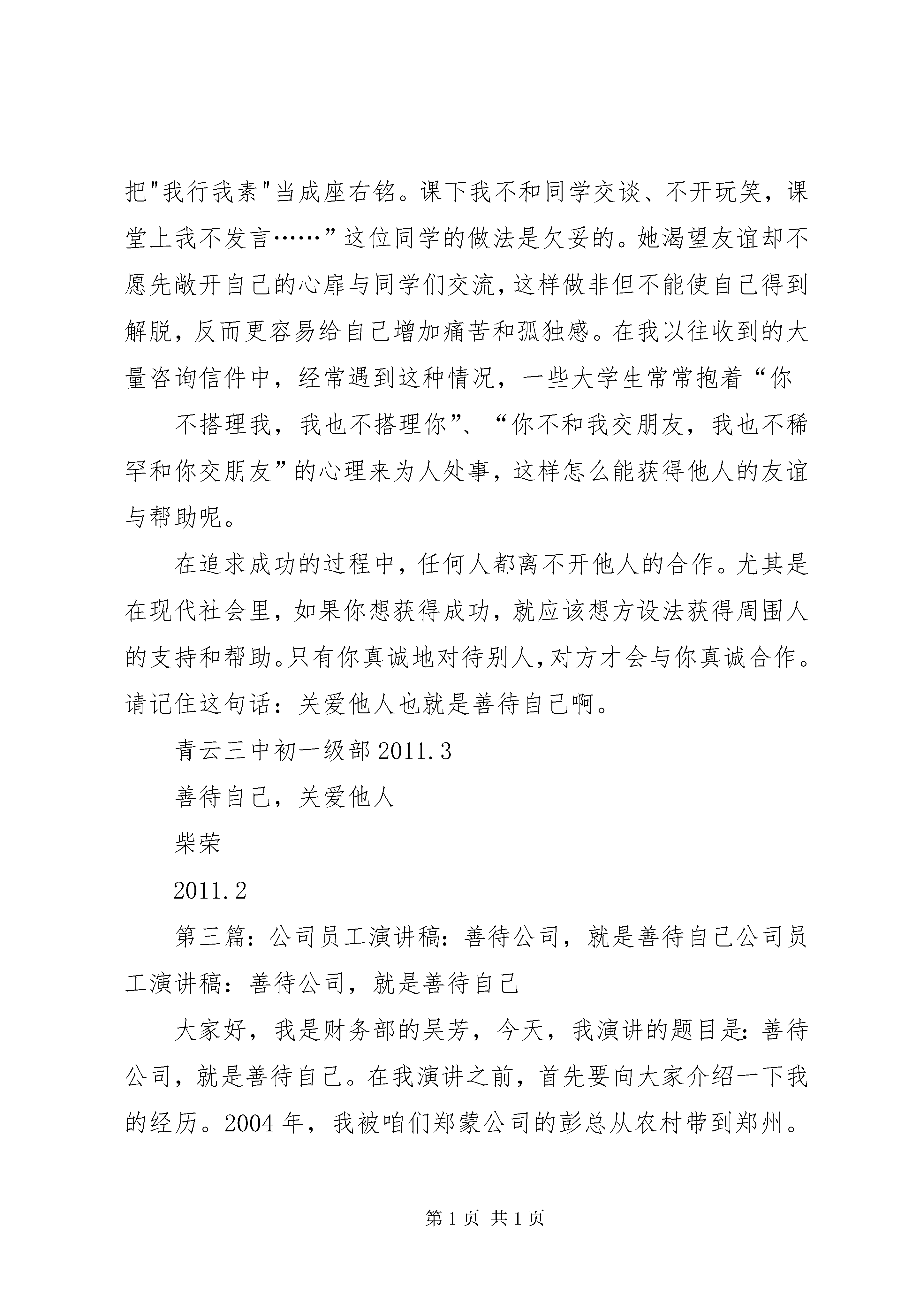 把"我行我素"当成座右铭。课下我不和同学交谈、不开玩笑，课堂上我不发言……”这位同学的做法是欠妥的。她渴望友谊却不愿先敞开自己的心扉与同学们交流，这样做非但不能使自己得到解脱，反而更容易给自己增加痛苦和孤独感。在我以往收到的大量咨询信件中，经常遇到这种情况，一些大学生常常抱着“你

不搭理我，我也不搭理你”、“你不和我交朋友，我也不稀罕和你交朋友”的心理来为人处事，这样怎么能获得他人的友谊与帮助呢。

在追求成功的过程中，任何人都离不开他人的合作。尤其是在现代社会里，如果你想获得成功，就应该想方设法获得周围人的支持和帮助。只有你真诚地对待别人，对方才会与你真诚合作。请记住这句话：关爱他人也就是善待自己啊。

青云三中初一级部 2011.3

善待自己，关爱他人

柴荣

2011.2

第三篇：公司员工演讲稿：善待公司，就是善待自己公司员工演讲稿：善待公司，就是善待自己

大家好，我是财务部的吴芳，今天，我演讲的题目是：善待公司，就是善待自己。在我演讲之前，首先要向大家介绍一下我的经历。2004 年，我被咱们郑蒙公司的彭总从农村带到郑州。

第 1 页 共 1 页